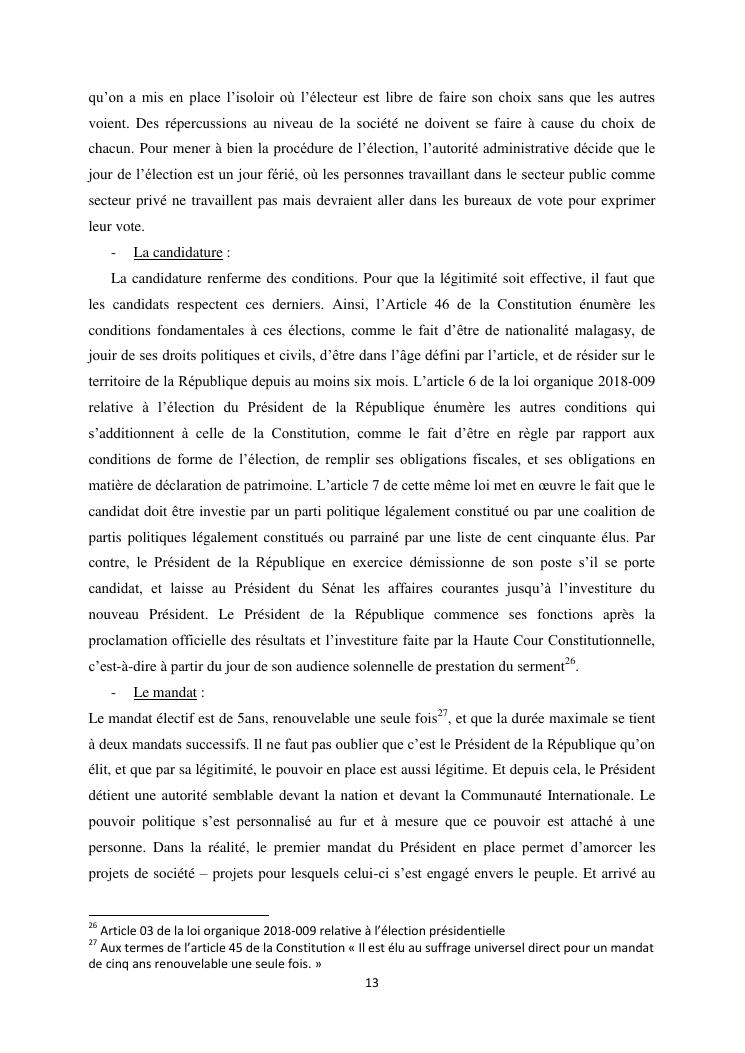 qu'on a mis en place l'isoloir où l'électeur est libre de faire son choix sans que les autres voient. Des répercussions au niveau de la société ne doivent se faire à cause du choix de chacun. Pour mener à bien la procédure de l'élection, l'autorité administrative décide que le jour de l'élection est un jour férié, où les personnes travaillant dans le secteur public comme secteur privé ne travaillent pas mais devraient aller dans les bureaux de vote pour exprimer leur vote.

- La candidature :

La candidature renferme des conditions. Pour que la légitimité soit effective, il faut que les candidats respectent ces derniers. Ainsi, l'Article 46 de la Constitution énumère les conditions fondamentales à ces élections, comme le fait d'être de nationalité malagasy, de jouir de ses droits politiques et civils, d'être dans l'âge défini par l'article, et de résider sur le territoire de la République depuis au moins six mois. L'article 6 de la loi organique 2018-009 relative à l'élection du Président de la République énumère les autres conditions qui s'additionnent à celle de la Constitution, comme le fait d'être en règle par rapport aux conditions de forme de l'élection, de remplir ses obligations fiscales, et ses obligations en matière de déclaration de patrimoine. L'article 7 de cette même loi met en œuvre le fait que le candidat doit être investie par un parti politique légalement constitué ou par une coalition de partis politiques légalement constitués ou parrainé par une liste de cent cinquante élus. Par contre, le Président de la République en exercice démissionne de son poste s'il se porte candidat, et laisse au Président du Sénat les affaires courantes jusqu'à l'investiture du nouveau Président. Le Président de la République commence ses fonctions après la proclamation officielle des résultats et l'investiture faite par la Haute Cour Constitutionnelle, c'est-à-dire à partir du jour de son audience solennelle de prestation du serment$^{26}$.

- Le mandat :

Le mandat électif est de 5ans, renouvelable une seule fois$^{27}$, et que la durée maximale se tient à deux mandats successifs. Il ne faut pas oublier que c'est le Président de la République qu'on élit, et que par sa légitimité, le pouvoir en place est aussi légitime. Et depuis cela, le Président détient une autorité semblable devant la nation et devant la Communauté Internationale. Le pouvoir politique s'est personnalisé au fur et à mesure que ce pouvoir est attaché à une personne. Dans la réalité, le premier mandat du Président en place permet d'amorcer les projets de société – projets pour lesquels celui-ci s'est engagé envers le peuple. Et arrivé au

$^{26}$ Article 03 de la loi organique 2018-009 relative à l'élection présidentielle
$^{27}$ Aux termes de l'article 45 de la Constitution « Il est élu au suffrage universel direct pour un mandat de cinq ans renouvelable une seule fois. »

13